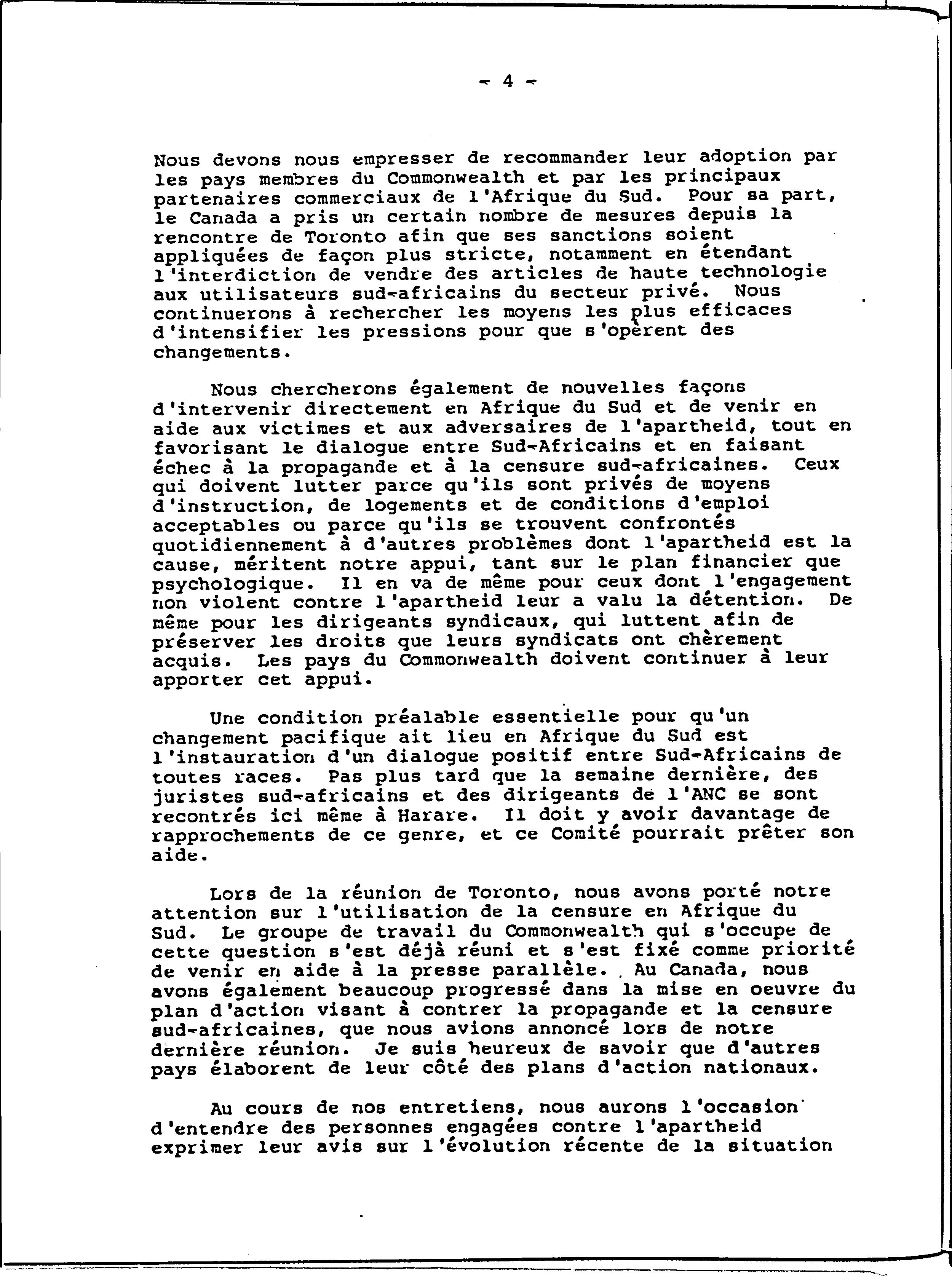 - 4 -

Nous devons nous empresser de recommander leur adoption par les pays membres du Commonwealth et par les principaux partenaires commerciaux de l'Afrique du Sud. Pour sa part, le Canada a pris un certain nombre de mesures depuis la rencontre de Toronto afin que ses sanctions soient appliquées de façon plus stricte, notamment en étendant l'interdiction de vendre des articles de haute technologie aux utilisateurs sud-africains du secteur privé. Nous continuerons à rechercher les moyens les plus efficaces d'intensifier les pressions pour que s'opèrent des changements.

Nous chercherons également de nouvelles façons d'intervenir directement en Afrique du Sud et de venir en aide aux victimes et aux adversaires de l'apartheid, tout en favorisant le dialogue entre Sud-Africains et en faisant échec à la propagande et à la censure sud-africaines. Ceux qui doivent lutter parce qu'ils sont privés de moyens d'instruction, de logements et de conditions d'emploi acceptables ou parce qu'ils se trouvent confrontés quotidiennement à d'autres problèmes dont l'apartheid est la cause, méritent notre appui, tant sur le plan financier que psychologique. Il en va de même pour ceux dont l'engagement non violent contre l'apartheid leur a valu la détention. De même pour les dirigeants syndicaux, qui luttent afin de préserver les droits que leurs syndicats ont chèrement acquis. Les pays du Commonwealth doivent continuer à leur apporter cet appui.

Une condition préalable essentielle pour qu'un changement pacifique ait lieu en Afrique du Sud est l'instauration d'un dialogue positif entre Sud-Africains de toutes races. Pas plus tard que la semaine dernière, des juristes sud-africains et des dirigeants de l'ANC se sont recontrés ici même à Harare. Il doit y avoir davantage de rapprochements de ce genre, et ce Comité pourrait prêter son aide.

Lors de la réunion de Toronto, nous avons porté notre attention sur l'utilisation de la censure en Afrique du Sud. Le groupe de travail du Commonwealth qui s'occupe de cette question s'est déjà réuni et s'est fixé comme priorité de venir en aide à la presse parallèle. Au Canada, nous avons également beaucoup progressé dans la mise en oeuvre du plan d'action visant à contrer la propagande et la censure sud-africaines, que nous avions annoncé lors de notre dernière réunion. Je suis heureux de savoir que d'autres pays élaborent de leur côté des plans d'action nationaux.

Au cours de nos entretiens, nous aurons l'occasion d'entendre des personnes engagées contre l'apartheid exprimer leur avis sur l'évolution récente de la situation